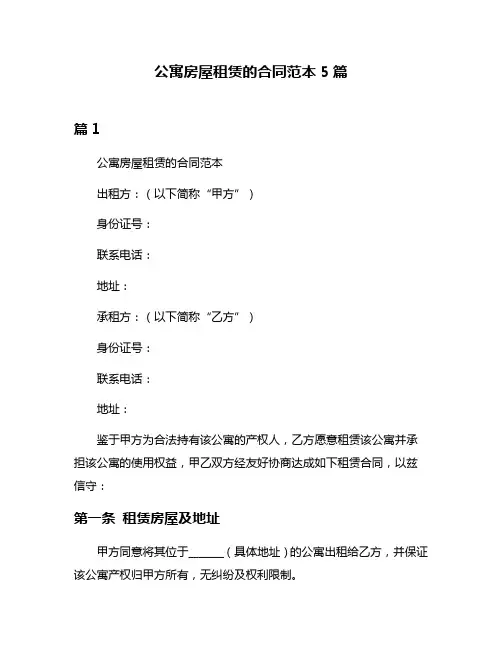 公寓房屋租赁的合同范本 5 篇

篇 1

公寓房屋租赁的合同范本

出租方：（以下简称“甲方”）

身份证号：

联系电话：

地址：

承租方：（以下简称“乙方”）

身份证号：

联系电话：

地址：

鉴于甲方为合法持有该公寓的产权人，乙方愿意租赁该公寓并承担该公寓的使用权益，甲乙双方经友好协商达成如下租赁合同，以兹信守：

第一条 租赁房屋及地址

甲方同意将其位于______（具体地址）的公寓出租给乙方，并保证该公寓产权归甲方所有，无纠纷及权利限制。